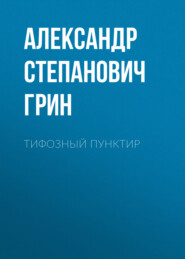 АЛЕКСАНДР СТЕПАНОВИЧ ГРИН

ТИФОЗНЫЙ ПУНКТИР